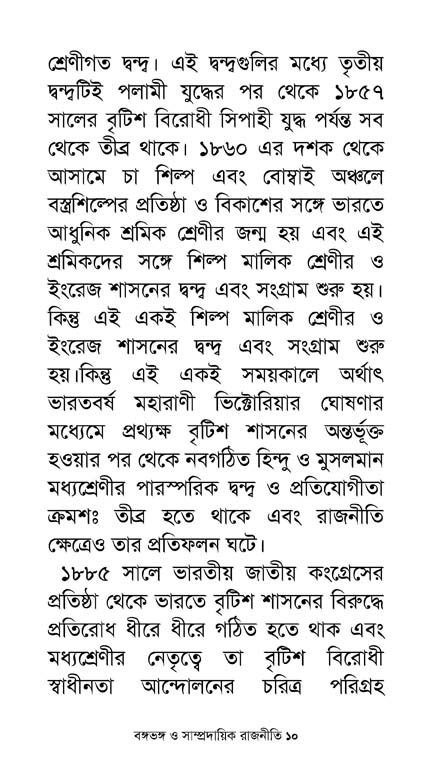 শ্রেণীগত দ্বন্দ্ব। এই দ্বন্দ্বগুলির মধ্যে তৃতীয় দ্বন্দ্বটিই পলামী যুদ্ধের পর থেকে ১৮৫৭ সালের বৃটিশ বিরোধী সিপাহী যুদ্ধ পর্যন্ত সব থেকে তীব্র থাকে। ১৮৬০ এর দশক থেকে আসামে চা শিল্প এবং বোম্বাই অঞ্চলে বস্ত্রশিল্পের প্রতিষ্ঠা ও বিকাশের সঙ্গে ভারতে আধুনিক শ্রমিক শ্রেণীর জন্ম হয় এবং এই শ্রমিকদের সঙ্গে শিল্প মালিক শ্রেণীর ও ইংরেজ শাসনের দ্বন্দ্ব এবং সংগ্রাম শুরু হয়। কিন্তু এই একই শিল্প মালিক শ্রেণীর ও ইংরেজ শাসনের দ্বন্দ্ব এবং সংগ্রাম শুরু হয়।কিন্তু এই একই সময়কালে অর্থাৎ ভারতবর্ষ মহারাণী ভিক্টোরিয়ার ঘোষণার মধ্যেমে প্রথ্যক্ষ বৃটিশ শাসনের অন্তর্ভূক্ত হওয়ার পর থেকে নবগঠিত হিন্দু ও মুসলমান মধ্যশ্রেণীর পারস্পরিক দ্বন্দ্ব ও প্রতিযোগীতা ক্রমশঃ তীব্র হতে থাকে এবং রাজনীতি ক্ষেত্রেও তার প্রতিফলন ঘটে।

১৮৮৫ সালে ভারতীয় জাতীয় কংগ্রেসের প্রতিষ্ঠা থেকে ভারতে বৃটিশ শাসনের বিরুদ্ধে প্রতিরোধ ধীরে ধীরে গঠিত হতে থাক এবং মধ্যশ্রেণীর নেতৃত্বে তা বৃটিশ বিরোধী স্বাধীনতা আন্দোলনের চরিত্র পরিগ্রহ

বঙ্গভঙ্গ ও সাম্প্রদায়িক রাজনীতি ১০